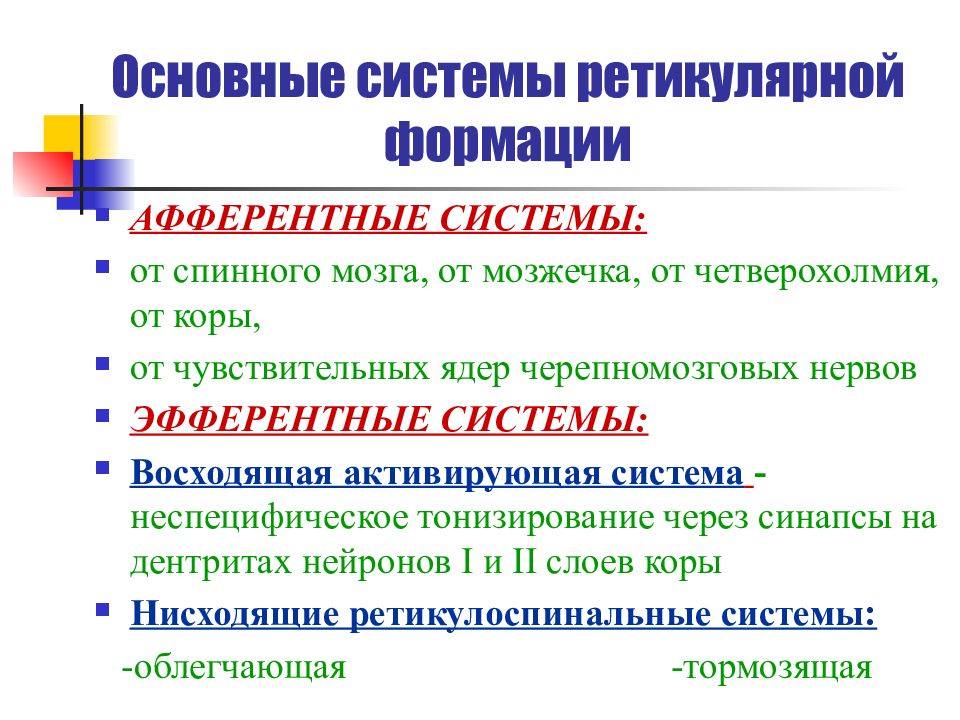 Основные системы ретикулярной формации

АФФЕРЕНТНЫЕ СИСТЕМЫ:

от спинного мозга, от мозжечка, от четверохолмия, от коры,

от чувствительных ядер черепномозговых нервов

ЭФФЕРЕНТНЫЕ СИСТЕМЫ:

Восходящая активирующая система - неспецифическое тонизирование через синапсы на дентритах нейронов I и II слоев коры

Нисходящие ретикулоспинальные системы:

-облегчающая -тормозящая